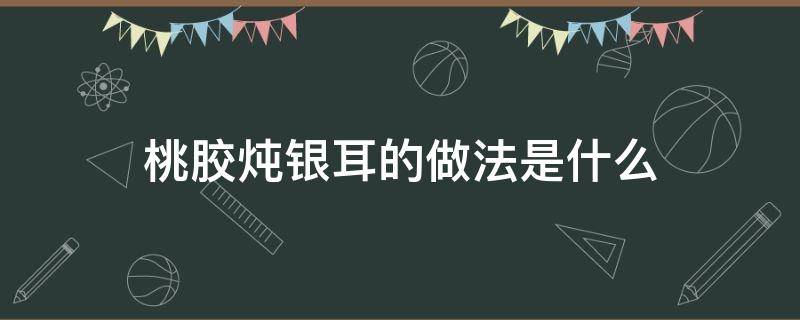 桃胶炖银耳的做法是什么